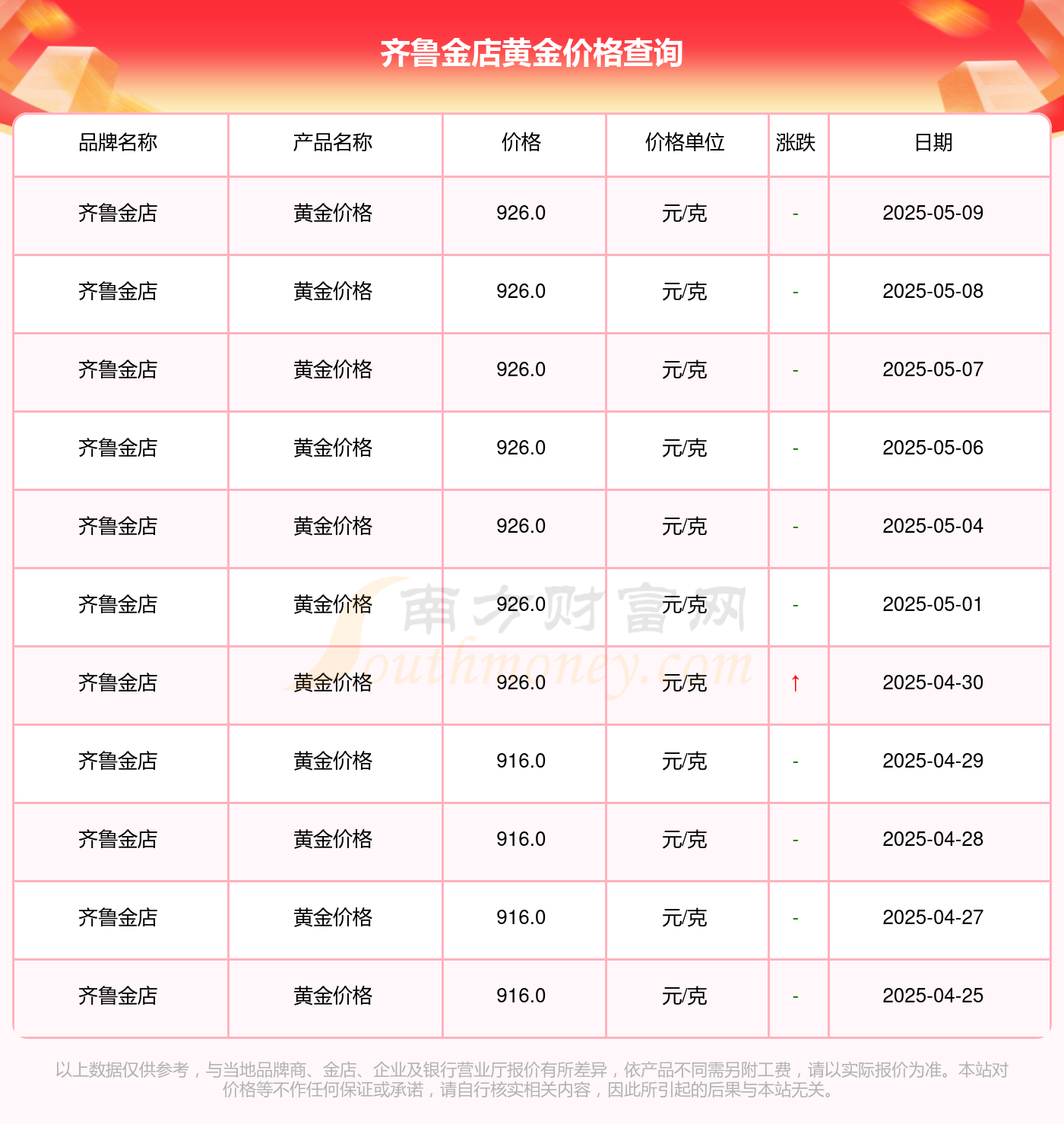 齐鲁金店黄金价格查询

| 品牌名称 | 产品名称 | 价格 | 价格单位 | 涨跌 | 日期 |
|---|---|---|---|---|---|
| 齐鲁金店 | 黄金价格 | 926.0 | 元/克 | - | 2025-05-09 |
| 齐鲁金店 | 黄金价格 | 926.0 | 元/克 | - | 2025-05-08 |
| 齐鲁金店 | 黄金价格 | 926.0 | 元/克 | - | 2025-05-07 |
| 齐鲁金店 | 黄金价格 | 926.0 | 元/克 | - | 2025-05-06 |
| 齐鲁金店 | 黄金价格 | 926.0 | 元/克 | - | 2025-05-04 |
| 齐鲁金店 | 黄金价格 | 926.0 | 元/克 | - | 2025-05-01 |
| 齐鲁金店 | 黄金价格 | 926.0 | 元/克 | ↑ | 2025-04-30 |
| 齐鲁金店 | 黄金价格 | 916.0 | 元/克 | - | 2025-04-29 |
| 齐鲁金店 | 黄金价格 | 916.0 | 元/克 | - | 2025-04-28 |
| 齐鲁金店 | 黄金价格 | 916.0 | 元/克 | - | 2025-04-27 |
| 齐鲁金店 | 黄金价格 | 916.0 | 元/克 | - | 2025-04-25 |

南方财富网 Southmoney.com

以上数据仅供参考，与当地品牌商、金店、企业及银行营业厅报价有所差异，依产品不同需另附工费，请以实际报价为准。本站对价格等不作任何保证或承诺，请自行核实相关内容，因此所引起的后果与本站无关。